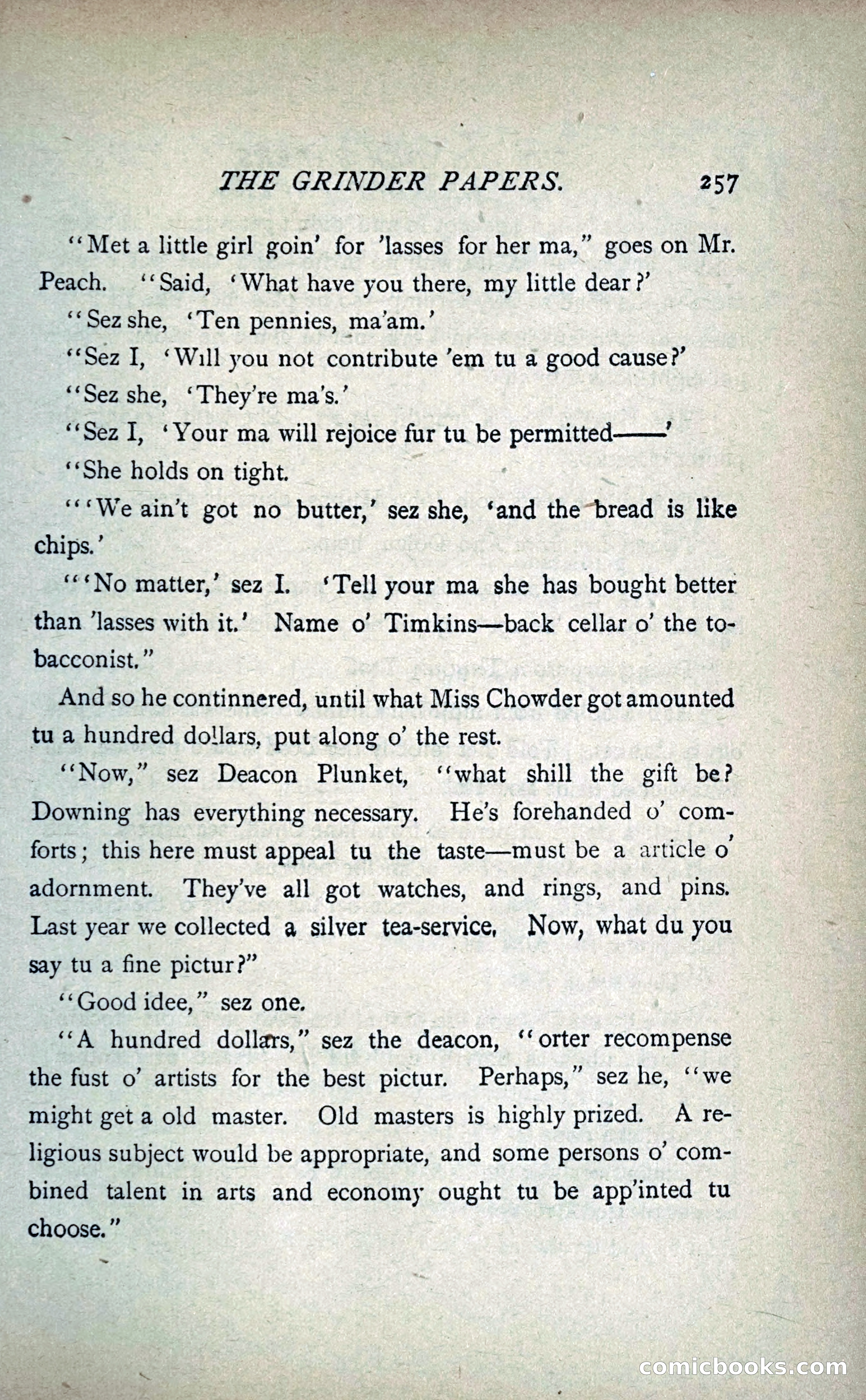 THE GRINDER PAPERS. 257

"Met a little girl goin' for 'lasses for her ma," goes on Mr. Peach. "Said, 'What have you there, my little dear?'

"Sez she, 'Ten pennies, ma'am.'

"Sez I, 'Will you not contribute 'em tu a good cause?'

"Sez she, 'They're ma's.'

"Sez I, 'Your ma will rejoice fur tu be permitted——'

"She holds on tight.

"'We ain't got no butter,' sez she, 'and the bread is like chips.'

"'No matter,' sez I. 'Tell your ma she has bought better than 'lasses with it.' Name o' Timkins—back cellar o' the tobacconist."

And so he continnered, until what Miss Chowder got amounted tu a hundred dollars, put along o' the rest.

"Now," sez Deacon Plunket, "what shill the gift be? Downing has everything necessary. He's forehanded o' comforts; this here must appeal tu the taste—must be a article o' adornment. They've all got watches, and rings, and pins. Last year we collected a silver tea-service, Now, what du you say tu a fine pictur?"

"Good idee," sez one.

"A hundred dollars," sez the deacon, "orter recompense the fust o' artists for the best pictur. Perhaps," sez he, "we might get a old master. Old masters is highly prized. A religious subject would be appropriate, and some persons o' combined talent in arts and economy ought tu be app'inted tu choose."

comicbooks.com